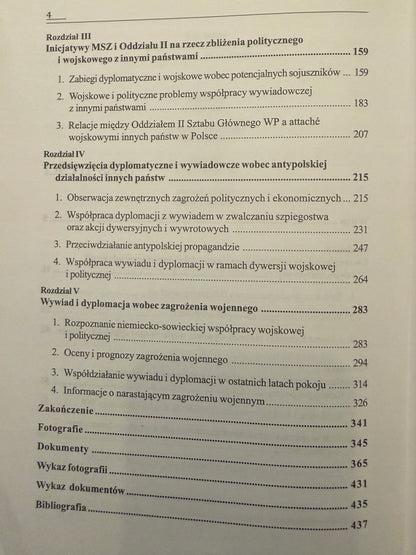 4

Rozdział III
Inicjatywy MSZ i Oddziału II na rzecz zbliżenia politycznego i wojskowego z innymi państwami 159

1. Zabiegi dyplomatyczne i wojskowe wobec potencjalnych sojuszników 159

2. Wojskowe i polityczne problemy współpracy wywiadowczej z innymi państwami 183

3. Relacje między Oddziałem II Sztabu Głównego WP a attaché wojskowymi innych państw w Polsce 207

Rozdział IV
Przedsięwzięcia dyplomatyczne i wywiadowcze wobec antypolskiej działalności innych państw 215

1. Obserwacja zewnętrznych zagrożeń politycznych i ekonomicznych 215

2. Współpraca dyplomacji z wywiadem w zwalczaniu szpiegostwa oraz akcji dywersyjnych i wywrotowych 231

3. Przeciwdziałanie antypolskiej propagandzie 247

4. Współpraca wywiadu i dyplomacji w ramach dywersji wojskowej i politycznej 264

Rozdział V
Wywiad i dyplomacja wobec zagrożenia wojennego 283

1. Rozpoznanie niemiecko-sowieckiej współpracy wojskowej i politycznej 283

2. Oceny i prognozy zagrożenia wojennego 294

3. Współdziałanie wywiadu i dyplomacji w ostatnich latach pokoju 314

4. Informacje o narastającym zagrożeniu wojennym 326

Zakończenie 341

Fotografie 345

Dokumenty 365

Wykaz fotografii 431

Wykaz dokumentów 435

Bibliografia 437